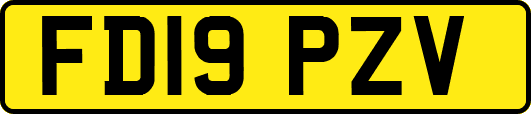 FD19 PZV